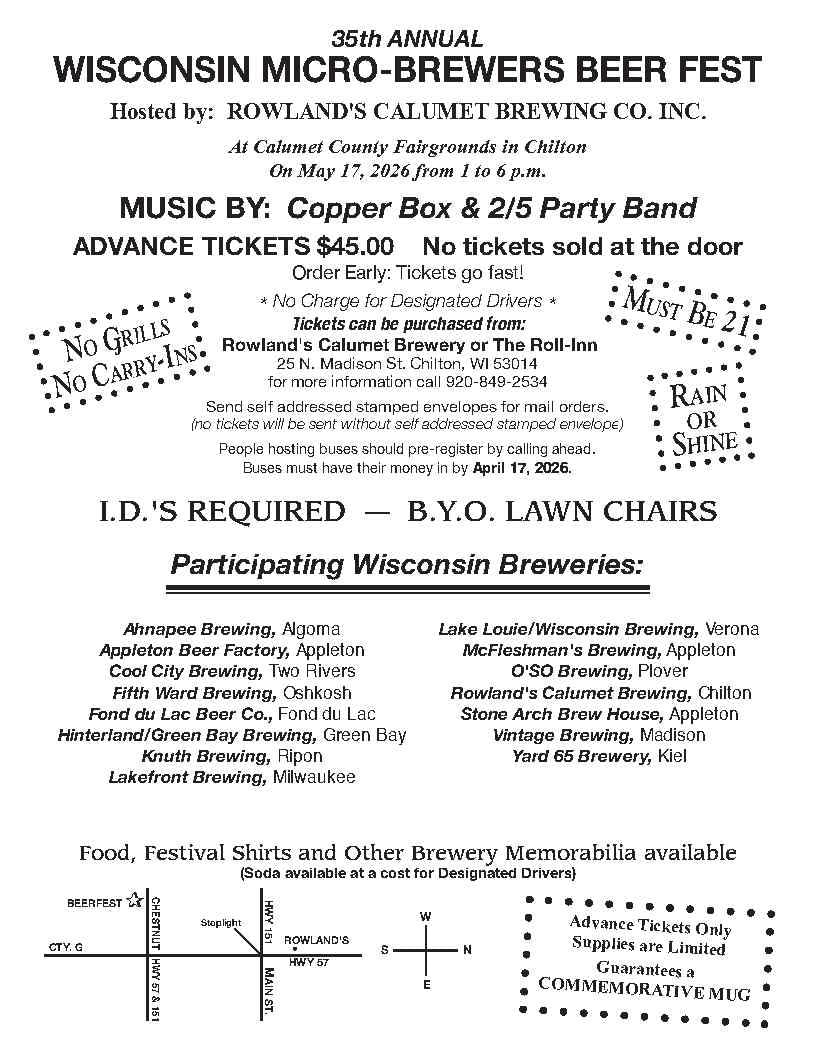 35th ANNUAL
WISCONSIN MICRO-BREWERS BEER FEST
Hosted by: ROWLAND'S CALUMET BREWING CO. INC.

At Calumet County Fairgrounds in Chilton
On May 17, 2026 from 1 to 6 p.m.

MUSIC BY: Copper Box & 2/5 Party Band

ADVANCE TICKETS $45.00 No tickets sold at the door
Order Early: Tickets go fast!

* No Charge for Designated Drivers *
Tickets can be purchased from:
Rowland's Calumet Brewery or The Roll-Inn
25 N. Madison St. Chilton, WI 53014
for more information call 920-849-2534

Send self addressed stamped envelopes for mail orders.
(no tickets will be sent without self addressed stamped envelope)

People hosting buses should pre-register by calling ahead.
Buses must have their money in by April 17, 2026.

NO GRILLS
NO CARRY-INS

MUST BE 21

RAIN OR SHINE

I.D.'S REQUIRED — B.Y.O. LAWN CHAIRS

Participating Wisconsin Breweries:

Ahnapee Brewing, Algoma
Appleton Beer Factory, Appleton
Cool City Brewing, Two Rivers
Fifth Ward Brewing, Oshkosh
Fond du Lac Beer Co., Fond du Lac
Hinterland/Green Bay Brewing, Green Bay
Knuth Brewing, Ripon
Lakefront Brewing, Milwaukee

Lake Louie/Wisconsin Brewing, Verona
McFleshman's Brewing, Appleton
O'SO Brewing, Plover
Rowland's Calumet Brewing, Chilton
Stone Arch Brew House, Appleton
Vintage Brewing, Madison
Yard 65 Brewery, Kiel

Food, Festival Shirts and Other Brewery Memorabilia available
(Soda available at a cost for Designated Drivers)

BEERFEST
CHESTNUT
CTY. G
HWY 57 & 151
Stoplight
HWY 151
ROWLAND'S
HWY 57
MAIN ST.
W
S
N
E

Advance Tickets Only
Supplies are Limited
Guarantees a
COMMEMORATIVE MUG